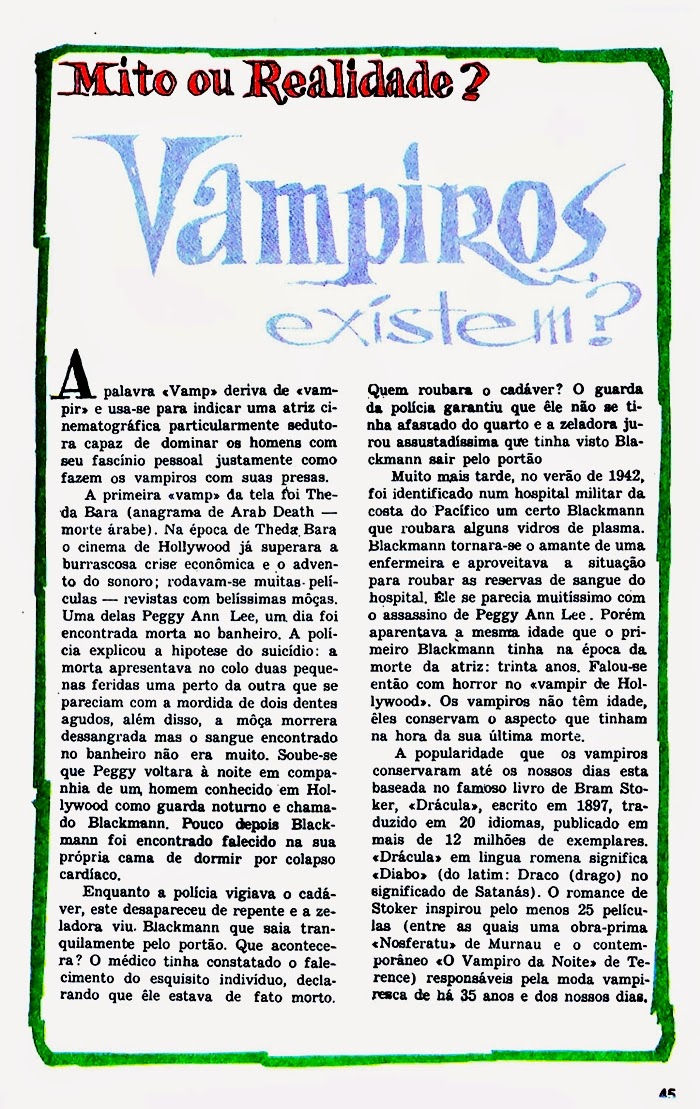 Mito ou Realidade?

Vampiros existem?

A palavra «Vamp» deriva de «vampir» e usa-se para indicar uma atriz cinematográfica particularmente sedutora capaz de dominar os homens com seu fascínio pessoal justamente como fazem os vampiros com suas presas.

A primeira «vamp» da tela foi Theda Bara (anagrama de Arab Death — morte árabe). Na época de Theda Bara o cinema de Hollywood já superara a burrascosa crise econômica e o advento do sonoro; rodavam-se muitas películas — revistas com belíssimas môças. Uma delas Peggy Ann Lee, um dia foi encontrada morta no banheiro. A polícia explicou a hipotese do suicídio: a morta apresentava no colo duas pequenas feridas uma perto da outra que se pareciam com a mordida de dois dentes agudos, além disso, a môça morrera dessangrada mas o sangue encontrado no banheiro não era muito. Soube-se que Peggy voltara à noite em companhia de um homem conhecido em Hollywood como guarda noturno e chamado Blackmann. Pouco depois Blackmann foi encontrado falecido na sua própria cama de dormir por colapso cardíaco.

Enquanto a polícia vigiava o cadáver, este desapareceu de repente e a zeladora viu Blackmann que saia tranquilamente pelo portão. Que acontecera? O médico tinha constatado o falecimento do esquisito individuo, declarando que êle estava de fato morto. Quem roubara o cadáver? O guarda da polícia garantiu que êle não se tinha afastado do quarto e a zeladora jurou assustadíssima que tinha visto Blackmann sair pelo portão

Muito mais tarde, no verão de 1942, foi identificado num hospital militar da costa do Pacífico um certo Blackmann que roubara alguns vidros de plasma. Blackmann tornara-se o amante de uma enfermeira e aproveitava a situação para roubar as reservas de sangue do hospital. Êle se parecia muitíssimo com o assassino de Peggy Ann Lee. Porém aparentava a mesma idade que o primeiro Blackmann tinha na época da morte da atriz: trinta anos. Falou-se então com horror no «vampir de Hollywood». Os vampiros não têm idade, êles conservam o aspecto que tinham na hora da sua última morte.

A popularidade que os vampiros conservaram até os nossos dias esta baseada no famoso livro de Bram Stoker, «Drácula», escrito em 1897, traduzido em 20 idiomas, publicado em mais de 12 milhões de exemplares. «Drácula» em lingua romena significa «Diabo» (do latim: Draco (drago) no significado de Satanás). O romance de Stoker inspirou pelo menos 25 películas (entre as quais uma obra-prima «Nosferatu» de Murnau e o contemporâneo «O Vampiro da Noite» de Terence) responsáveis pela moda vampiresca de há 35 anos e dos nossos dias.

45